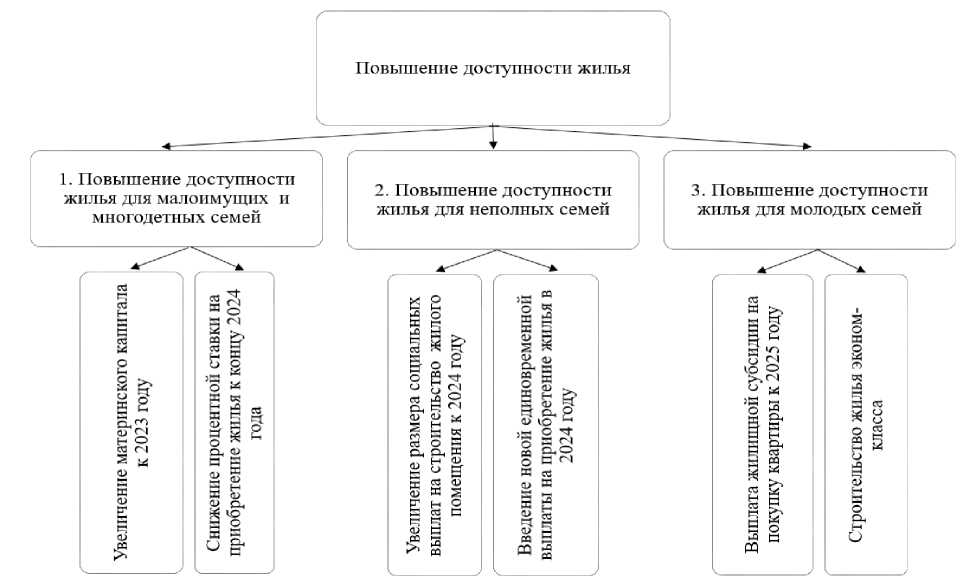 Повышение доступности жилья

1. Повышение доступности жилья для малоимущих и многодетных семей

2. Повышение доступности жилья для неполных семей

3. Повышение доступности жилья для молодых семей

Увеличение материнского капитала к 2023 году

Снижение процентной ставки на приобретение жилья к концу 2024 года

Увеличение размера социальных выплат на строительство жилого помещения к 2024 году

Введение новой единовременной выплаты на приобретение жилья в 2024 году

Выплата жилищной субсидии на покупку квартиры к 2025 году

Строительство жилья эконом-класса